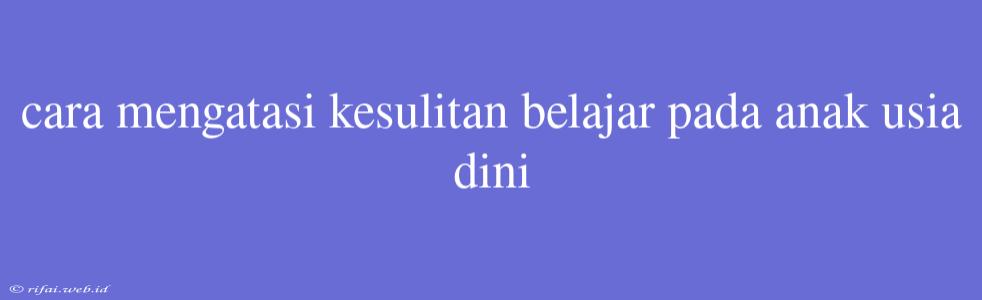 cara mengatasi kesulitan belajar pada anak usia dini

© rifai.web.id